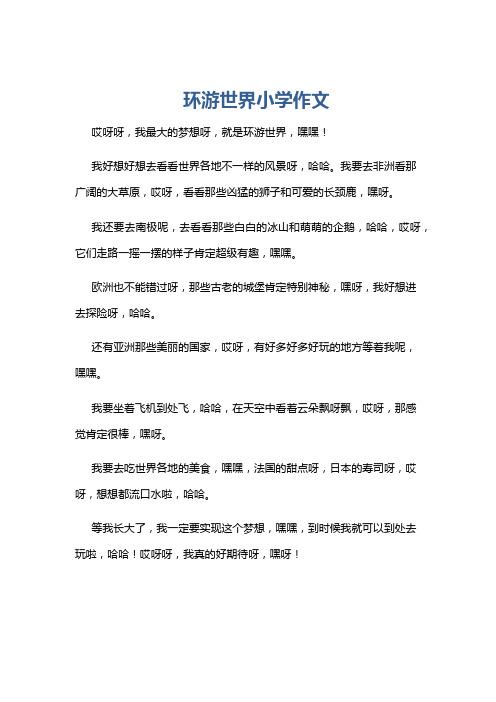 环游世界小学作文

哎呀呀，我最大的梦想呀，就是环游世界，嘿嘿！

我好想好想去看看世界各地不一样的风景呀，哈哈。我要去非洲看那广阔的大草原，哎呀，看看那些凶猛的狮子和可爱的长颈鹿，嘿呀。

我还要去南极呢，去看看那些白白的冰山和萌萌的企鹅，哈哈，哎呀，它们走路一摇一摆的样子肯定超级有趣，嘿嘿。

欧洲也不能错过呀，那些古老的城堡肯定特别神秘，嘿呀，我好想进去探险呀，哈哈。

还有亚洲那些美丽的国家，哎呀，有好多好多好玩的地方等着我呢，嘿嘿。

我要坐着飞机到处飞，哈哈，在天空中看着云朵飘呀飘，哎呀，那感觉肯定很棒，嘿呀。

我要去吃世界各地的美食，嘿嘿，法国的甜点呀，日本的寿司呀，哎呀，想想都流口水啦，哈哈。

等我长大了，我一定要实现这个梦想，嘿嘿，到时候我就可以到处去玩啦，哈哈！哎呀呀，我真的好期待呀，嘿呀！